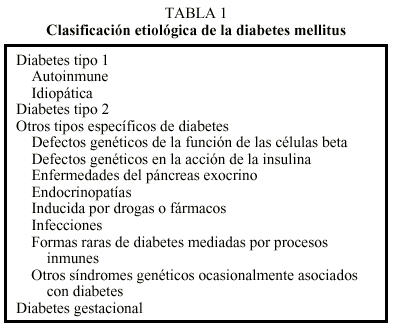 TABLA 1
Clasificación etiológica de la diabetes mellitus

Diabetes tipo 1
Autoinmune
Idiopática
Diabetes tipo 2
Otros tipos específicos de diabetes
Defectos genéticos de la función de las células beta
Defectos genéticos en la acción de la insulina
Enfermedades del páncreas exocrino
Endocrinopatías
Inducida por drogas o fármacos
Infecciones
Formas raras de diabetes mediadas por procesos inmunes
Otros síndromes genéticos ocasionalmente asociados con diabetes
Diabetes gestacional